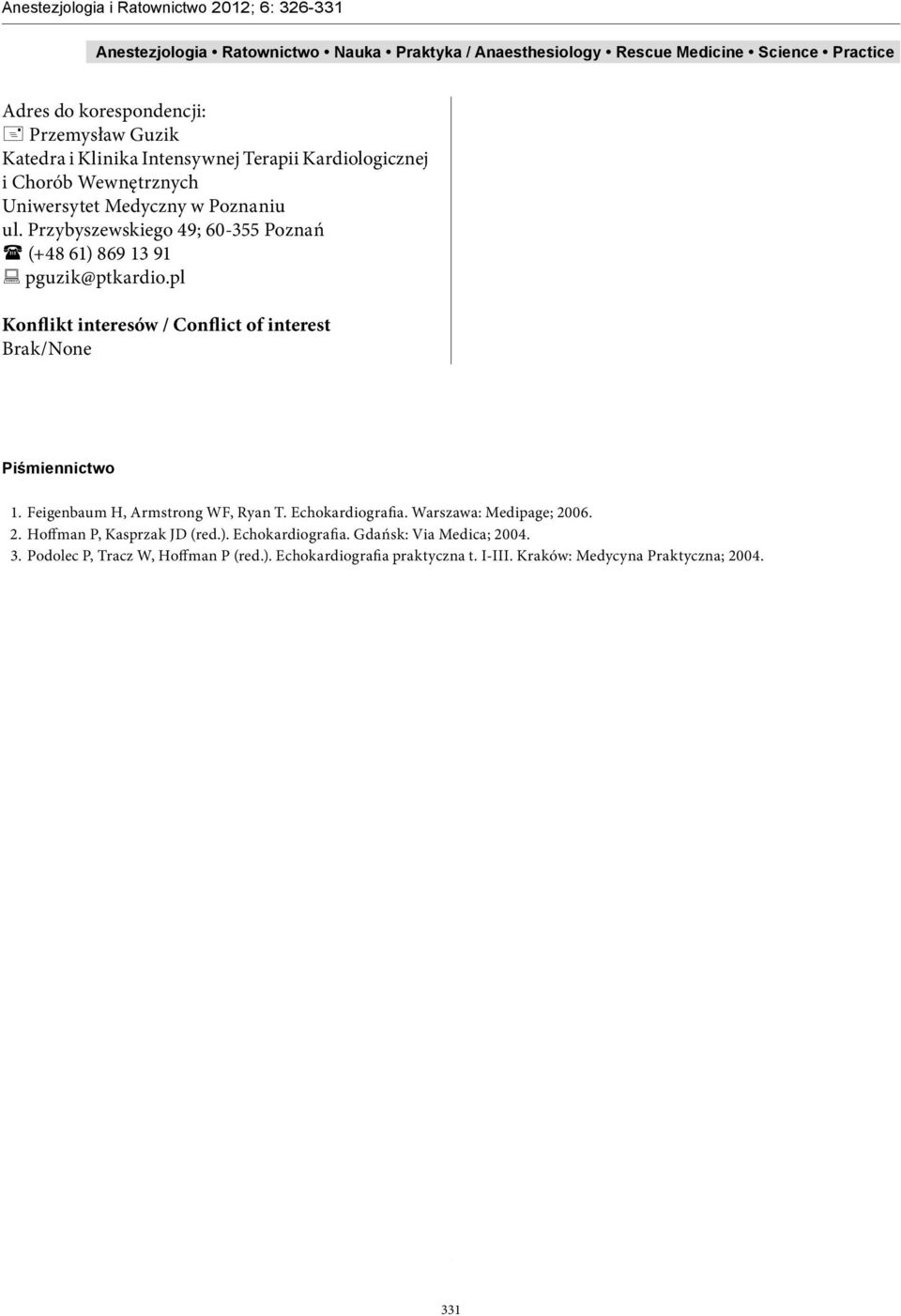 Anestezjologia i Ratownictwo 2012; 6: 326-331

Anestezjologia • Ratownictwo • Nauka • Praktyka / Anaesthesiology • Rescue Medicine • Science • Practice

Adres do korespondencji:
Przemysław Guzik
Katedra i Klinika Intensywnej Terapii Kardiologicznej i Chorób Wewnętrznych
Uniwersytet Medyczny w Poznaniu
ul. Przybyszewskiego 49; 60-355 Poznań
(+48 61) 869 13 91
pguzik@ptkardio.pl

Konflikt interesów / Conflict of interest
Brak/None

Piśmiennictwo

1. Feigenbaum H, Armstrong WF, Ryan T. Echokardiografia. Warszawa: Medipage; 2006.
2. Hoffman P, Kasprzak JD (red.). Echokardiografia. Gdańsk: Via Medica; 2004.
3. Podolec P, Tracz W, Hoffman P (red.). Echokardiografia praktyczna t. I-III. Kraków: Medycyna Praktyczna; 2004.

331